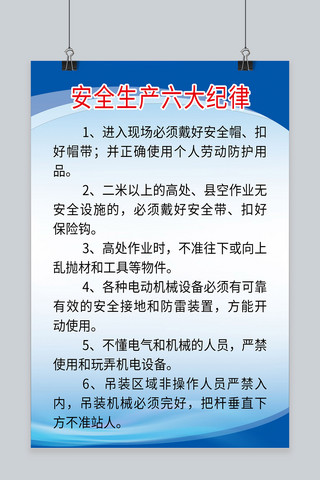 安全生产六大纪律

1、进入现场必须戴好安全帽、扣好帽带；并正确使用个人劳动防护用品。

2、二米以上的高处、县空作业无安全设施的，必须戴好安全带、扣好保险钩。

3、高处作业时，不准往下或向上乱抛材和工具等物件。

4、各种电动机械设备必须有可靠有效的安全接地和防雷装置，方能开动使用。

5、不懂电气和机械的人员，严禁使用和玩弄机电设备。

6、吊装区域非操作人员严禁入内，吊装机械必须完好，把杆垂直下方不准站人。